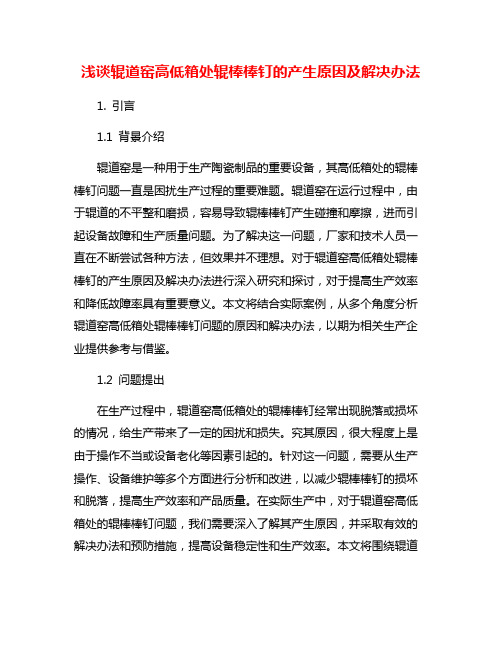 浅谈辊道窑高低箱处辊棒棒钉的产生原因及解决办法

1. 引言

1.1 背景介绍

辊道窑是一种用于生产陶瓷制品的重要设备，其高低箱处的辊棒棒钉问题一直是困扰生产过程的重要难题。辊道窑在运行过程中，由于辊道的不平整和磨损，容易导致辊棒棒钉产生碰撞和摩擦，进而引起设备故障和生产质量问题。为了解决这一问题，厂家和技术人员一直在不断尝试各种方法，但效果并不理想。对于辊道窑高低箱处辊棒棒钉的产生原因及解决办法进行深入研究和探讨，对于提高生产效率和降低故障率具有重要意义。本文将结合实际案例，从多个角度分析辊道窑高低箱处辊棒棒钉问题的原因和解决办法，以期为相关生产企业提供参考与借鉴。

1.2 问题提出

在生产过程中，辊道窑高低箱处的辊棒棒钉经常出现脱落或损坏的情况，给生产带来了一定的困扰和损失。究其原因，很大程度上是由于操作不当或设备老化等因素引起的。针对这一问题，需要从生产操作、设备维护等多个方面进行分析和改进，以减少辊棒棒钉的损坏和脱落，提高生产效率和产品质量。在实际生产中，对于辊道窑高低箱处的辊棒棒钉问题，我们需要深入了解其产生原因，并采取有效的解决办法和预防措施，提高设备稳定性和生产效率。本文将围绕辊道